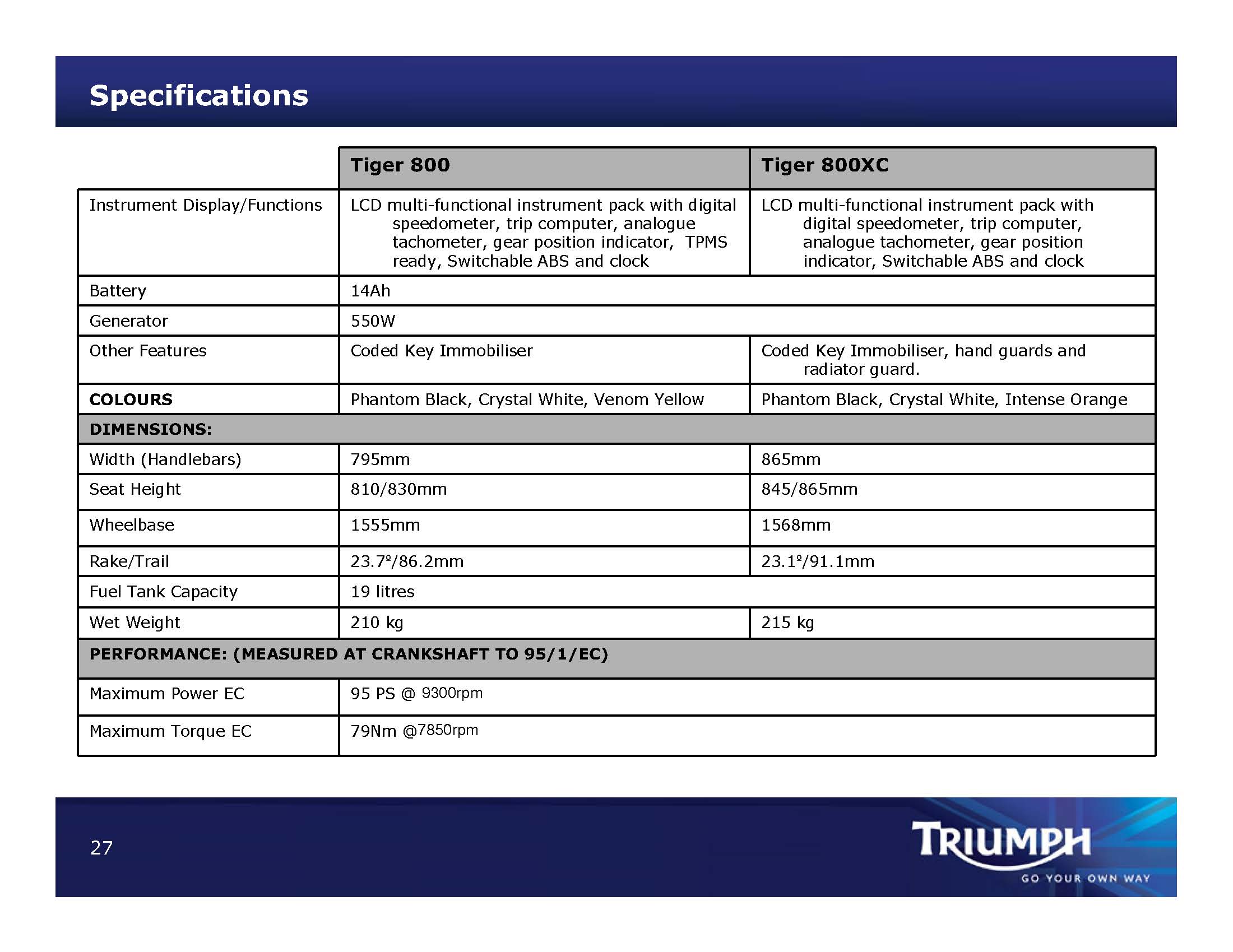 Specifications

| | Tiger 800 | Tiger 800XC |
|---|---|---|
| Instrument Display/Functions | LCD multi-functional instrument pack with digital speedometer, trip computer, analogue tachometer, gear position indicator, TPMS ready, Switchable ABS and clock | LCD multi-functional instrument pack with digital speedometer, trip computer, analogue tachometer, gear position indicator, Switchable ABS and clock |
| Battery | 14Ah | |
| Generator | 550W | |
| Other Features | Coded Key Immobiliser | Coded Key Immobiliser, hand guards and radiator guard. |
| COLOURS | Phantom Black, Crystal White, Venom Yellow | Phantom Black, Crystal White, Intense Orange |
| DIMENSIONS: | | |
| Width (Handlebars) | 795mm | 865mm |
| Seat Height | 810/830mm | 845/865mm |
| Wheelbase | 1555mm | 1568mm |
| Rake/Trail | 23.7º/86.2mm | 23.1º/91.1mm |
| Fuel Tank Capacity | 19 litres | |
| Wet Weight | 210 kg | 215 kg |
| PERFORMANCE: (MEASURED AT CRANKSHAFT TO 95/1/EC) | | |
| Maximum Power EC | 95 PS @ 9300rpm | |
| Maximum Torque EC | 79Nm @7850rpm | |

27

TRIUMPH
GO YOUR OWN WAY